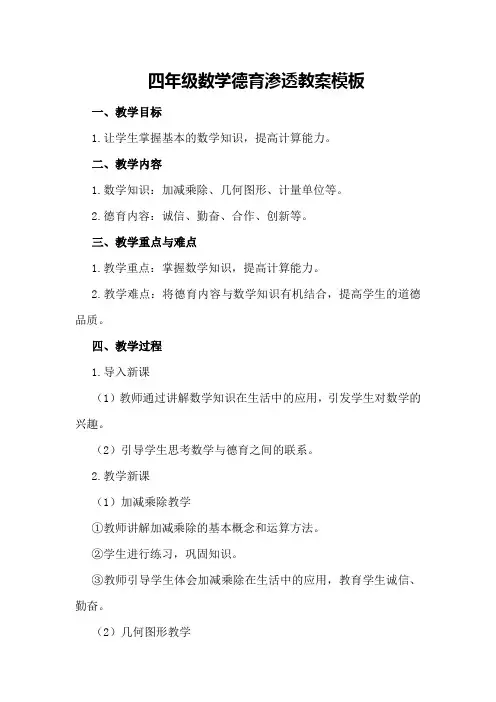 四年级数学德育渗透教案模板

一、教学目标

1.让学生掌握基本的数学知识，提高计算能力。

二、教学内容

1.数学知识：加减乘除、几何图形、计量单位等。

2.德育内容：诚信、勤奋、合作、创新等。

三、教学重点与难点

1.教学重点：掌握数学知识，提高计算能力。

2.教学难点：将德育内容与数学知识有机结合，提高学生的道德品质。

四、教学过程

1.导入新课

（1）教师通过讲解数学知识在生活中的应用，引发学生对数学的兴趣。

（2）引导学生思考数学与德育之间的联系。

2.教学新课

（1）加减乘除教学

①教师讲解加减乘除的基本概念和运算方法。

②学生进行练习，巩固知识。

③教师引导学生体会加减乘除在生活中的应用，教育学生诚信、勤奋。

（2）几何图形教学